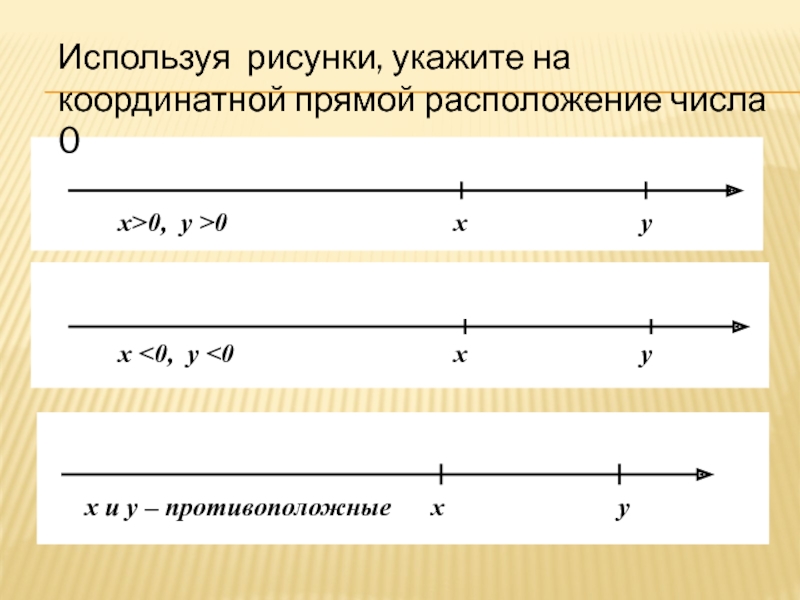 Используя рисунки, укажите на координатной прямой расположение числа 0

$x>0$, $y>0$ $x$ $y$

$x<0$, $y<0$ $x$ $y$

$x$ и $y$ – противоположные $x$ $y$